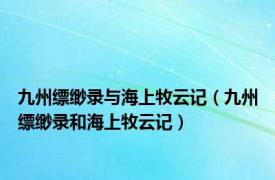 九州缥缈录与海上牧云记（九州缥缈录和海上牧云记）